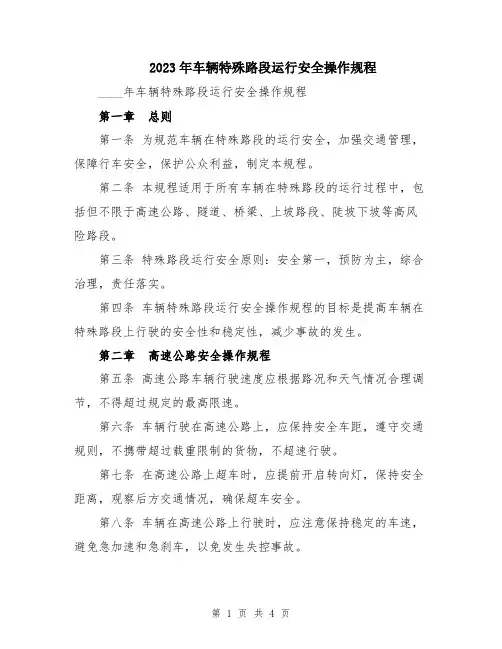 2023年车辆特殊路段运行安全操作规程

____年车辆特殊路段运行安全操作规程

第一章 总则

第一条 为规范车辆在特殊路段的运行安全，加强交通管理，保障行车安全，保护公众利益，制定本规程。

第二条 本规程适用于所有车辆在特殊路段的运行过程中，包括但不限于高速公路、隧道、桥梁、上坡路段、陡坡下坡等高风险路段。

第三条 特殊路段运行安全原则：安全第一，预防为主，综合治理，责任落实。

第四条 车辆特殊路段运行安全操作规程的目标是提高车辆在特殊路段上行驶的安全性和稳定性，减少事故的发生。

第二章 高速公路安全操作规程

第五条 高速公路车辆行驶速度应根据路况和天气情况合理调节，不得超过规定的最高限速。

第六条 车辆行驶在高速公路上，应保持安全车距，遵守交通规则，不携带超过载重限制的货物，不超速行驶。

第七条 在高速公路上超车时，应提前开启转向灯，保持安全距离，观察后方交通情况，确保超车安全。

第八条 车辆在高速公路上行驶时，应注意保持稳定的车速，避免急加速和急刹车，以免发生失控事故。

第 1 页 共 4 页